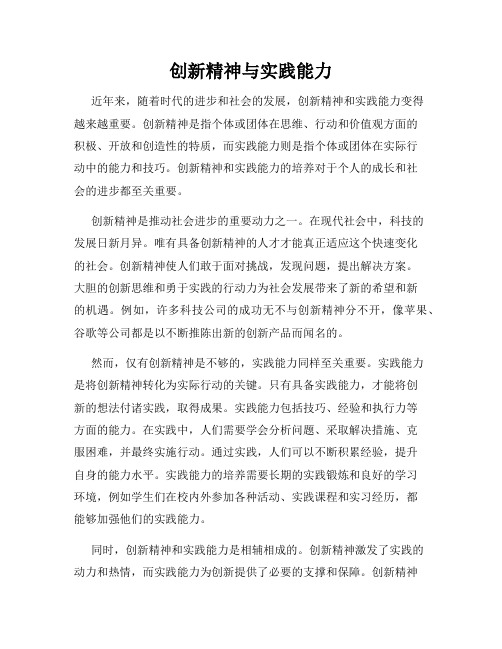 创新精神与实践能力

近年来，随着时代的进步和社会的发展，创新精神和实践能力变得越来越重要。创新精神是指个体或团体在思维、行动和价值观方面的积极、开放和创造性的特质，而实践能力则是指个体或团体在实际行动中的能力和技巧。创新精神和实践能力的培养对于个人的成长和社会的进步都至关重要。

创新精神是推动社会进步的重要动力之一。在现代社会中，科技的发展日新月异。唯有具备创新精神的人才才能真正适应这个快速变化的社会。创新精神使人们敢于面对挑战，发现问题，提出解决方案。大胆的创新思维和勇于实践的行动力为社会发展带来了新的希望和新的机遇。例如，许多科技公司的成功无不与创新精神分不开，像苹果、谷歌等公司都是以不断推陈出新的创新产品而闻名的。

然而，仅有创新精神是不够的，实践能力同样至关重要。实践能力是将创新精神转化为实际行动的关键。只有具备实践能力，才能将创新的想法付诸实践，取得成果。实践能力包括技巧、经验和执行力等方面的能力。在实践中，人们需要学会分析问题、采取解决措施、克服困难，并最终实施行动。通过实践，人们可以不断积累经验，提升自身的能力水平。实践能力的培养需要长期的实践锻炼和良好的学习环境，例如学生们在校内外参加各种活动、实践课程和实习经历，都能够加强他们的实践能力。

同时，创新精神和实践能力是相辅相成的。创新精神激发了实践的动力和热情，而实践能力为创新提供了必要的支撑和保障。创新精神